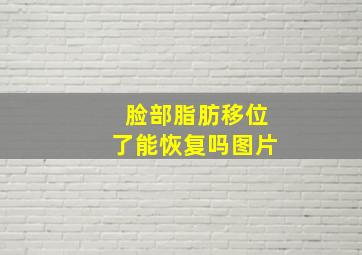 脸部脂肪移位
了能恢复吗图片